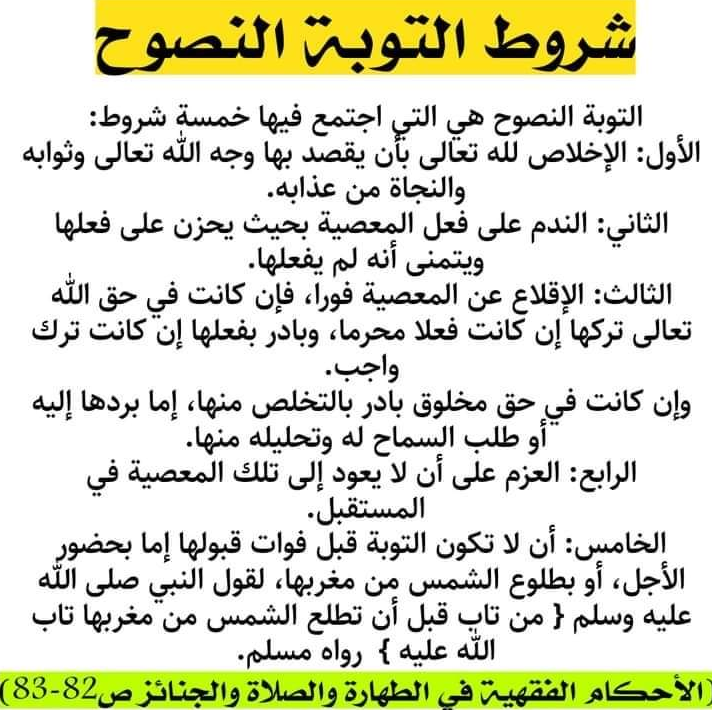 شروط التوبة النصوح

التوبة النصوح هي التي اجتمع فيها خمسة شروط:
الأول: الإخلاص لله تعالى بأن يقصد بها وجه الله تعالى وثوابه والنجاة من عذابه.
الثاني: الندم على فعل المعصية بحيث يحزن على فعلها ويتمنى أنه لم يفعلها.
الثالث: الإقلاع عن المعصية فورا، فإن كانت في حق الله تعالى تركها إن كانت فعلا محرما، وبادر بفعلها إن كانت ترك واجب.
وإن كانت في حق مخلوق بادر بالتخلص منها، إما بردها إليه أو طلب السماح له وتحليله منها.
الرابع: العزم على أن لا يعود إلى تلك المعصية في المستقبل.
الخامس: أن لا تكون التوبة قبل فوات قبولها إما بحضور الأجل، أو بطلوع الشمس من مغربها، لقول النبي صلى الله عليه وسلم { من تاب قبل أن تطلع الشمس من مغربها تاب الله عليه } رواه مسلم.

(الأحكام الفقهية في الطهارة والصلاة والجنائز ص82-83)